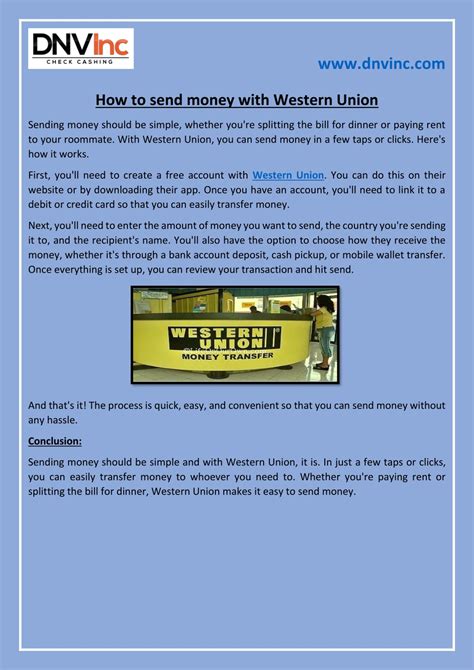 DNVInc
CHECK CASHING

www.dnvinc.com

How to send money with Western Union

Sending money should be simple, whether you're splitting the bill for dinner or paying rent to your roommate. With Western Union, you can send money in a few taps or clicks. Here's how it works.

First, you'll need to create a free account with Western Union. You can do this on their website or by downloading their app. Once you have an account, you'll need to link it to a debit or credit card so that you can easily transfer money.

Next, you'll need to enter the amount of money you want to send, the country you're sending it to, and the recipient's name. You'll also have the option to choose how they receive the money, whether it's through a bank account deposit, cash pickup, or mobile wallet transfer. Once everything is set up, you can review your transaction and hit send.

WESTERN UNION
MONEY TRANSFER

And that's it! The process is quick, easy, and convenient so that you can send money without any hassle.

Conclusion:

Sending money should be simple and with Western Union, it is. In just a few taps or clicks, you can easily transfer money to whoever you need to. Whether you're paying rent or splitting the bill for dinner, Western Union makes it easy to send money.